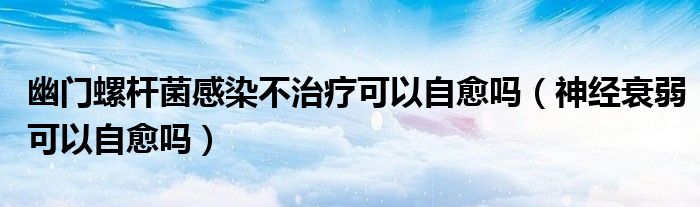 幽门螺杆菌感染不治疗可以自愈吗（神经衰弱可以自愈吗）